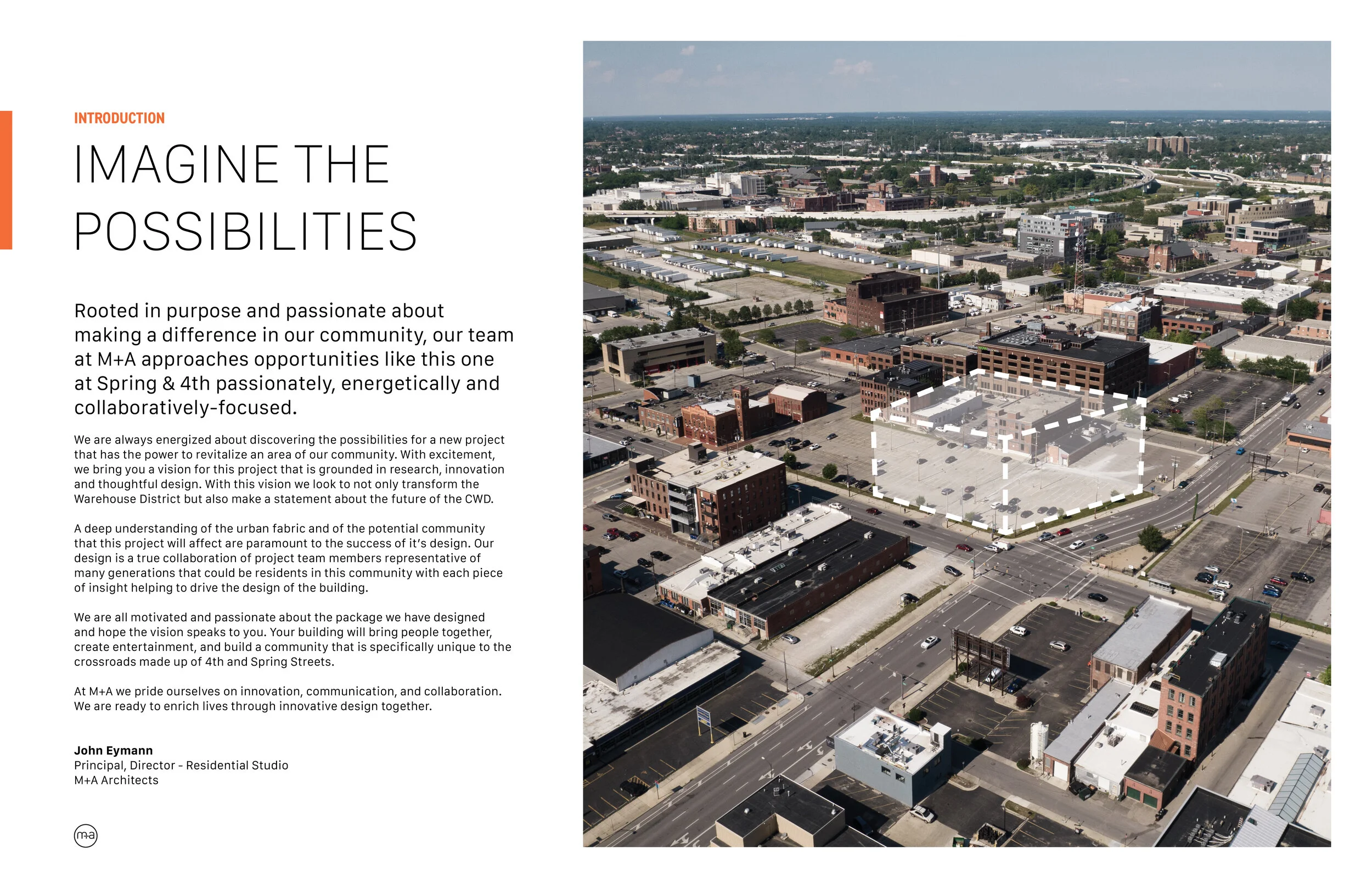 INTRODUCTION

IMAGINE THE POSSIBILITIES

Rooted in purpose and passionate about making a difference in our community, our team at M+A approaches opportunities like this one at Spring & 4th passionately, energetically and collaboratively-focused.

We are always energized about discovering the possibilities for a new project that has the power to revitalize an area of our community. With excitement, we bring you a vision for this project that is grounded in research, innovation and thoughtful design. With this vision we look to not only transform the Warehouse District but also make a statement about the future of the CWD.

A deep understanding of the urban fabric and of the potential community that this project will affect are paramount to the success of it's design. Our design is a true collaboration of project team members representative of many generations that could be residents in this community with each piece of insight helping to drive the design of the building.

We are all motivated and passionate about the package we have designed and hope the vision speaks to you. Your building will bring people together, create entertainment, and build a community that is specifically unique to the crossroads made up of 4th and Spring Streets.

At M+A we pride ourselves on innovation, communication, and collaboration. We are ready to enrich lives through innovative design together.

John Eymann
Principal, Director - Residential Studio
M+A Architects

m+a